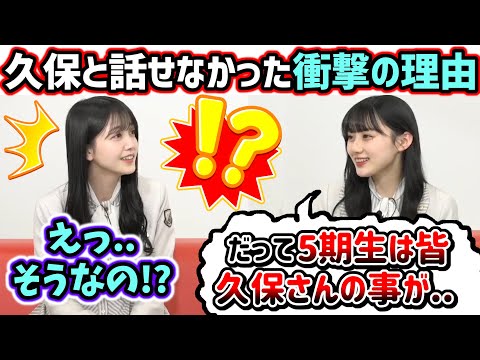 久保と話せなかった衝撃の理由

!?

えっ..
そうなの!?

だって5期生は皆
久保さんの事が..